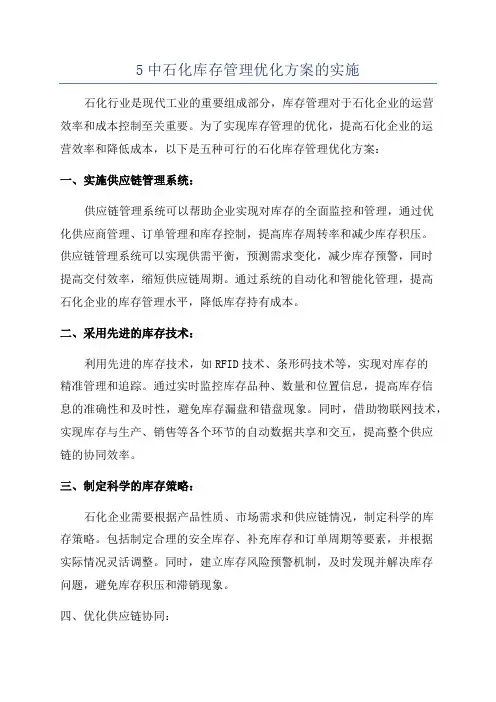 5 中石化库存管理优化方案的实施

石化行业是现代工业的重要组成部分，库存管理对于石化企业的运营效率和成本控制至关重要。为了实现库存管理的优化，提高石化企业的运营效率和降低成本，以下是五种可行的石化库存管理优化方案：

一、实施供应链管理系统：

供应链管理系统可以帮助企业实现对库存的全面监控和管理，通过优化供应商管理、订单管理和库存控制，提高库存周转率和减少库存积压。供应链管理系统可以实现供需平衡，预测需求变化，减少库存预警，同时提高交付效率，缩短供应链周期。通过系统的自动化和智能化管理，提高石化企业的库存管理水平，降低库存持有成本。

二、采用先进的库存技术：

利用先进的库存技术，如 RFID 技术、条形码技术等，实现对库存的精准管理和追踪。通过实时监控库存品种、数量和位置信息，提高库存信息的准确性和及时性，避免库存漏盘和错盘现象。同时，借助物联网技术，实现库存与生产、销售等各个环节的自动数据共享和交互，提高整个供应链的协同效率。

三、制定科学的库存策略：

石化企业需要根据产品性质、市场需求和供应链情况，制定科学的库存策略。包括制定合理的安全库存、补充库存和订单周期等要素，并根据实际情况灵活调整。同时，建立库存风险预警机制，及时发现并解决库存问题，避免库存积压和滞销现象。

四、优化供应链协同：